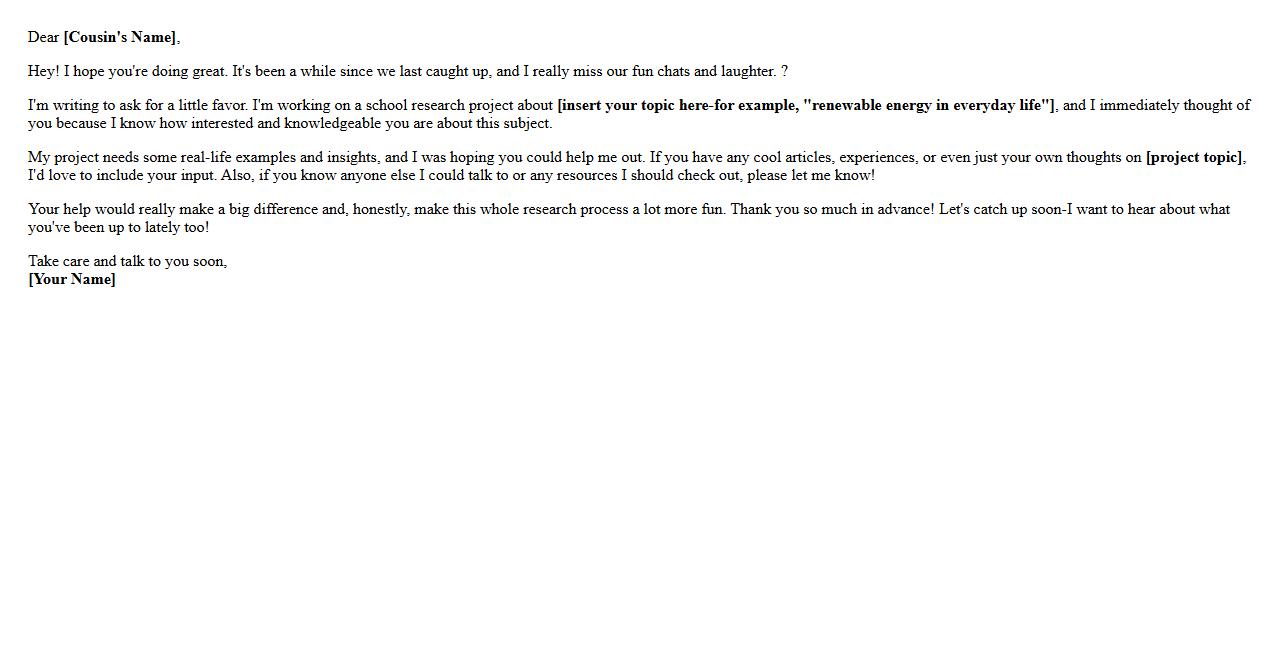 Dear [Cousin's Name],

Hey! I hope you're doing great. It's been a while since we last caught up, and I really miss our fun chats and laughter. ?

I'm writing to ask for a little favor. I'm working on a school research project about [insert your topic here-for example, "renewable energy in everyday life"], and I immediately thought of you because I know how interested and knowledgeable you are about this subject.

My project needs some real-life examples and insights, and I was hoping you could help me out. If you have any cool articles, experiences, or even just your own thoughts on [project topic], I'd love to include your input. Also, if you know anyone else I could talk to or any resources I should check out, please let me know!

Your help would really make a big difference and, honestly, make this whole research process a lot more fun. Thank you so much in advance! Let's catch up soon-I want to hear about what you've been up to lately too!

Take care and talk to you soon,
[Your Name]